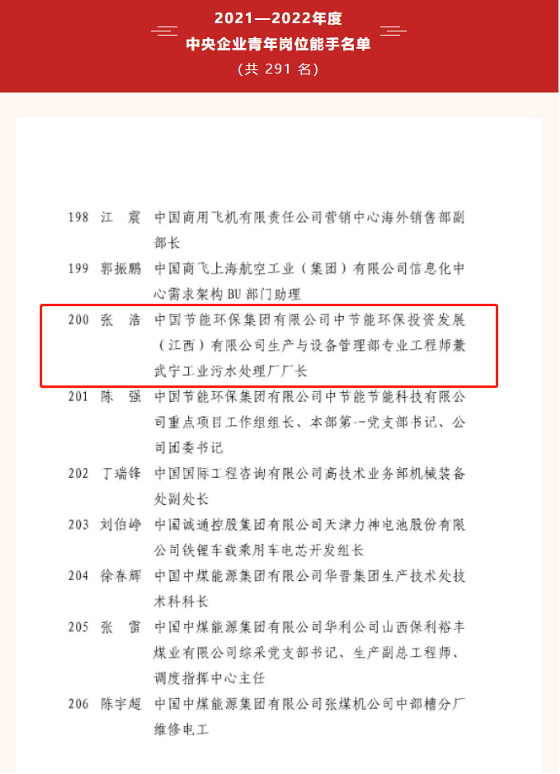 2021—2022年度
中央企业青年岗位能手名单
（共 291 名）

198 江 震 中国商用飞机有限责任公司营销中心海外销售部副部长

199 郭振鹏 中国商飞上海航空工业（集团）有限公司信息化中心需求架构 BU 部门助理

200 张 浩 中国节能环保集团有限公司中节能环保投资发展（江西）有限公司生产与设备管理部专业工程师兼武宁工业污水处理厂厂长

201 陈 强 中国节能环保集团有限公司中节能节能科技有限公司重点项目工作组组长、本部第一党支部书记、公司团委书记

202 丁瑞锋 中国国际工程咨询有限公司高技术业务部机械装备处副处长

203 刘伯峥 中国诚通控股集团有限公司天津力神电池股份有限公司铁锂车载乘用车电芯开发组长

204 徐春辉 中国中煤能源集团有限公司华晋集团生产技术处技术科科长

205 张 雷 中国中煤能源集团有限公司华利公司山西保利裕丰煤业有限公司综采党支部书记、生产副总工程师、调度指挥中心主任

206 陈宇超 中国中煤能源集团有限公司张煤机公司中部槽分厂维修电工